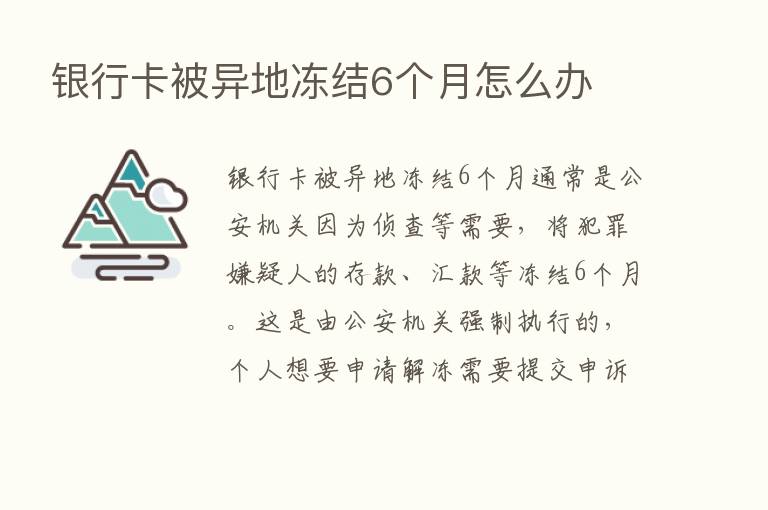 银行卡被异地冻结6个月怎么办

银行卡被异地冻结6个月通常是公安机关因为侦查等需要，将犯罪嫌疑人的存款、汇款等冻结6个月。这是由公安机关强制执行的，个人想要申请解冻需要提交申诉